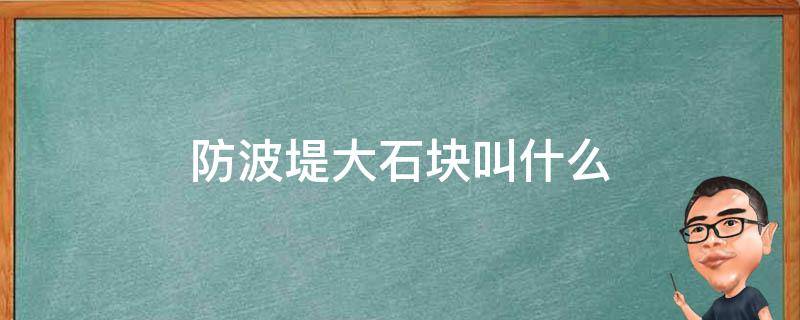 防波堤大石块叫什么